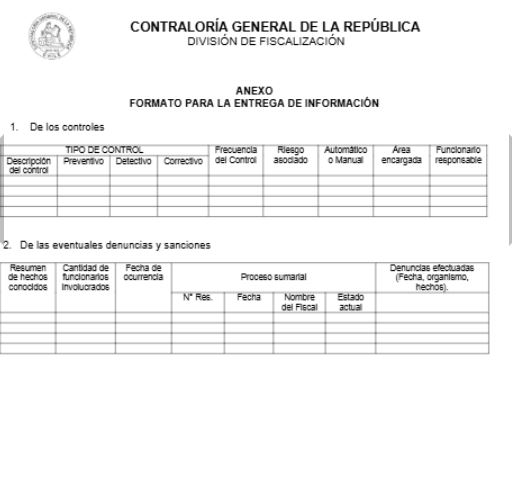 CONTRALORÍA GENERAL DE LA REPÚBLICA
DIVISIÓN DE FISCALIZACIÓN

ANEXO
FORMATO PARA LA ENTREGA DE INFORMACIÓN

1. De los controles

| TIPO DE CONTROL | | | | Frecuencia del Control | Riesgo asociado | Automático o Manual | Área encargada | Funcionario responsable |
|---|---|---|---|---|---|---|---|---|
| Descripción del control | Preventivo | Detectivo | Correctivo | | | | | |
| | | | | | | | | |
| | | | | | | | | |
| | | | | | | | | |
| | | | | | | | | |

2. De las eventuales denuncias y sanciones

| Resumen de hechos conocidos | Cantidad de funcionarios involucrados | Fecha de ocurrencia | Proceso sumarial | | | | Denuncias efectuadas (Fecha, organismo, hechos). |
|---|---|---|---|---|---|---|---|
| | | | N° Res. | Fecha | Nombre del Fiscal | Estado actual | |
| | | | | | | | |
| | | | | | | | |
| | | | | | | | |
| | | | | | | | |